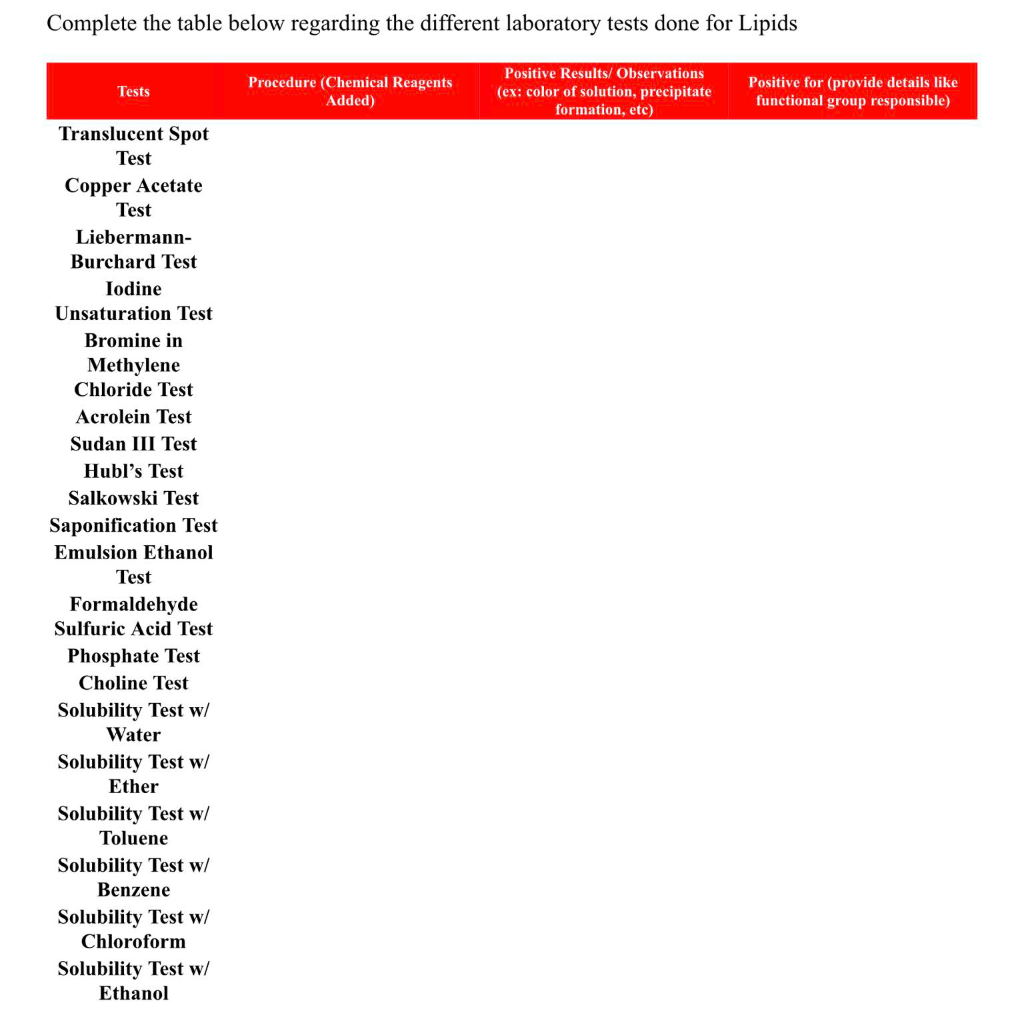 Complete the table below regarding the different laboratory tests done for Lipids

| Tests | Procedure (Chemical Reagents Added) | Positive Results/ Observations (ex: color of solution, precipitate formation, etc) | Positive for (provide details like functional group responsible) |
|---|---|---|---|
| Translucent Spot Test | | | |
| Copper Acetate Test | | | |
| Liebermann-Burchard Test | | | |
| Iodine Unsaturation Test | | | |
| Bromine in Methylene Chloride Test | | | |
| Acrolein Test | | | |
| Sudan III Test | | | |
| Hubl's Test | | | |
| Salkowski Test | | | |
| Saponification Test | | | |
| Emulsion Ethanol Test | | | |
| Formaldehyde Sulfuric Acid Test | | | |
| Phosphate Test | | | |
| Choline Test | | | |
| Solubility Test w/ Water | | | |
| Solubility Test w/ Ether | | | |
| Solubility Test w/ Toluene | | | |
| Solubility Test w/ Benzene | | | |
| Solubility Test w/ Chloroform | | | |
| Solubility Test w/ Ethanol | | | |